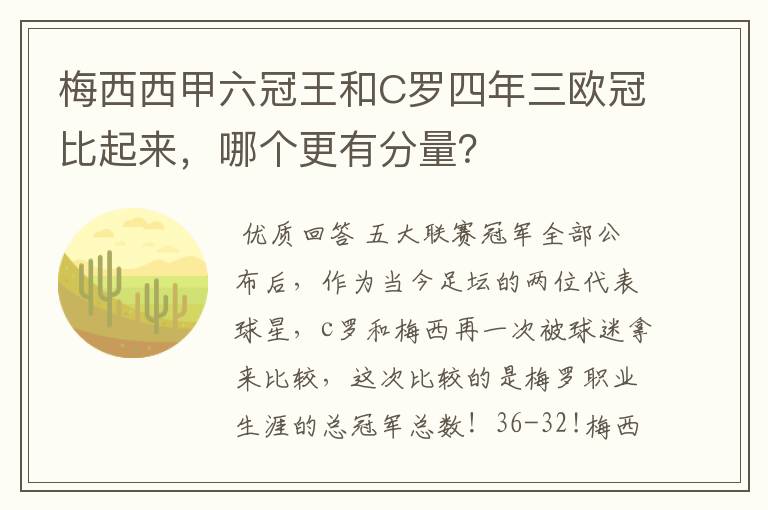 梅西西甲六冠王和C罗四年三欧冠比起来，哪个更有分量？

优质回答 五大联赛冠军全部公布后，作为当今足坛的两位代表球星，C罗和梅西再一次被球迷拿来比较，这次比较的是梅罗职业生涯的总冠军总数！36-32!梅西